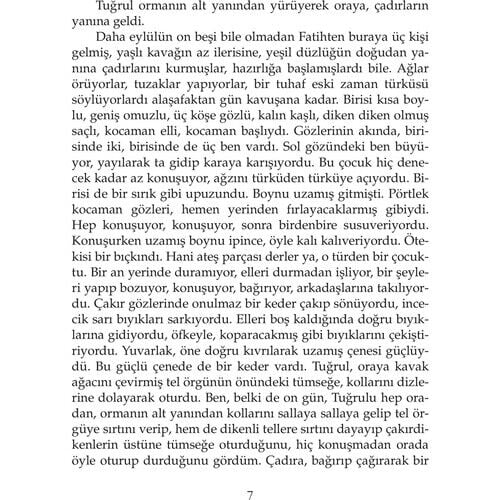 Tuğrul ormanın alt yanından yürüyerek oraya, çadırların yanına geldi.

Daha eylülün on beşi bile olmadan Fatihten buraya üç kişi gelmiş, yaşlı kavağın az ilerisine, yeşil düzlüğün doğudan yanına çadırlarını kurmuşlar, hazırlığa başlamışlardı bile. Ağlar örüyorlar, tuzaklar yapıyorlar, bir tuhaf eski zaman türküsü söylüyorlardı alaşafaktan gün kavuşana kadar. Birisi kısa boylu, geniş omuzlu, üç köşe gözlü, kalın kaşlı, diken diken olmuş saçlı, kocaman elli, kocaman başlıydı. Gözlerinin akında, birisinde iki, birisinde de üç ben vardı. Sol gözündeki ben büyüyor, yayılarak ta gidip karaya karışıyordu. Bu çocuk hiç denecek kadar az konuşuyor, ağzını türküden türküye açıyordu. Birisi de bir sırık gibi upuzundu. Boynu uzamış gitmişti. Pörtlek kocaman gözleri, hemen yerinden fırlayacaklarmış gibiydi. Hep konuşuyor, konuşuyor, sonra birdenbire susuveriyordu. Konuşurken uzamış boynu ipince, öyle kalı kalıveriyordu. Ötekisi bir bıçkındı. Hani ateş parçası derler ya, o türden bir çocuktu. Bir an yerinde duramıyor, elleri durmadan işliyor, bir şeyleri yapıp bozuyor, konuşuyor, bağırıyor, arkadaşlarına takılıyordu. Çakır gözlerinde onulmaz bir keder çakıp sönüyordu, incecik sarı bıyıkları sarkıyordu. Elleri boş kaldığında doğru bıyıklarına gidiyordu, öfkeyle, koparacakmış gibi bıyıklarını çekiştiriyordu. Yuvarlak, öne doğru kıvrılarak uzamış çenesi güçlüydü. Bu güçlü çenede de bir keder vardı. Tuğrul, oraya kavak ağacını çevirmiş tel örgünün önündeki tümseğe, kollarını dizlerine dolayarak oturdu. Ben, belki de on gün, Tuğrulu hep oradan, ormanın alt yanından kollarını sallaya sallaya gelip tel örgüye sırtını verip, hem de dikenli tellere sırtını dayayıp çakırdikenlerin üstüne tümseğe oturduğunu, hiç konuşmadan orada öyle oturup durduğunu gördüm. Çadıra, bağırıp çağırarak bir

7